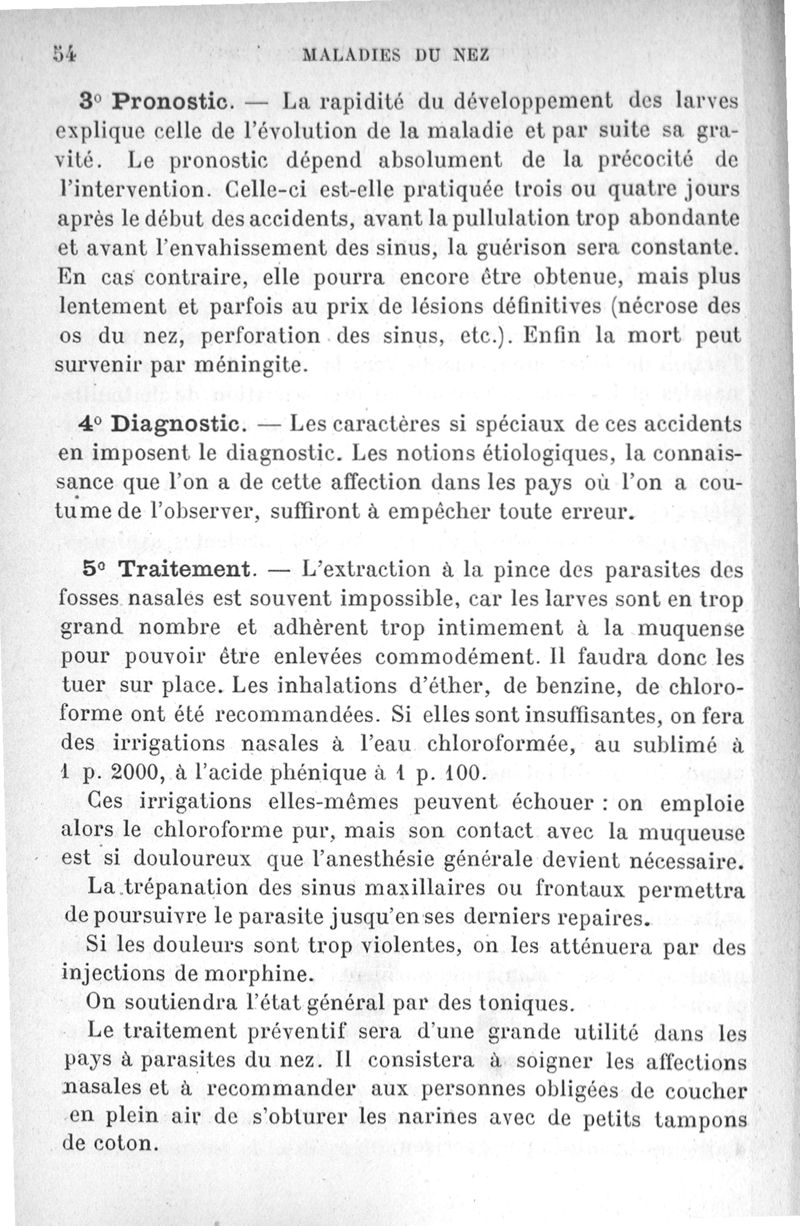 54 MALADIES DU NEZ

3° Pronostic. — La rapidité du développement des larves explique celle de l'évolution de la maladie et par suite sa gravité. Le pronostic dépend absolument de la précocité de l'intervention. Celle-ci est-elle pratiquée trois ou quatre jours après le début des accidents, avant la pullulation trop abondante et avant l'envahissement des sinus, la guérison sera constante. En cas contraire, elle pourra encore être obtenue, mais plus lentement et parfois au prix de lésions définitives (nécrose des os du nez, perforation des sinus, etc.). Enfin la mort peut survenir par méningite.

4° Diagnostic. — Les caractères si spéciaux de ces accidents en imposent le diagnostic. Les notions étiologiques, la connaissance que l'on a de cette affection dans les pays où l'on a coutume de l'observer, suffiront à empêcher toute erreur.

5° Traitement. — L'extraction à la pince des parasites des fosses nasales est souvent impossible, car les larves sont en trop grand nombre et adhèrent trop intimement à la muquense pour pouvoir être enlevées commodément. Il faudra donc les tuer sur place. Les inhalations d'éther, de benzine, de chloroforme ont été recommandées. Si elles sont insuffisantes, on fera des irrigations nasales à l'eau chloroformée, au sublimé à 1 p. 2000, à l'acide phénique à 1 p. 100.

Ces irrigations elles-mêmes peuvent échouer : on emploie alors le chloroforme pur, mais son contact avec la muqueuse est si douloureux que l'anesthésie générale devient nécessaire.

La trépanation des sinus maxillaires ou frontaux permettra de poursuivre le parasite jusqu'en ses derniers repaires.

Si les douleurs sont trop violentes, on les atténuera par des injections de morphine.

On soutiendra l'état général par des toniques.

Le traitement préventif sera d'une grande utilité dans les pays à parasites du nez. Il consistera à soigner les affections nasales et à recommander aux personnes obligées de coucher en plein air de s'obturer les narines avec de petits tampons de coton.